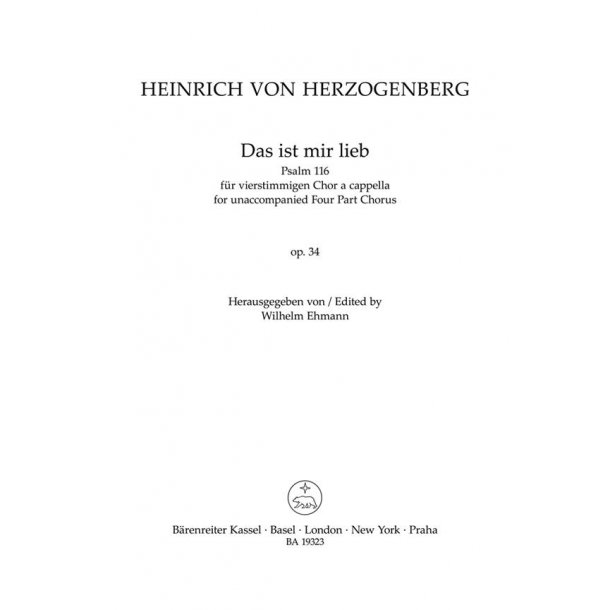 HEINRICH VON HERZOGENBERG

Das ist mir lieb
Psalm 116
für vierstimmigen Chor a cappella
for unaccompanied Four Part Chorus

op. 34

Herausgegeben von / Edited by
Wilhelm Ehmann

Bärenreiter Kassel · Basel · London · New York · Praha
BA 19323